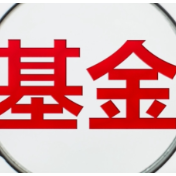 基金